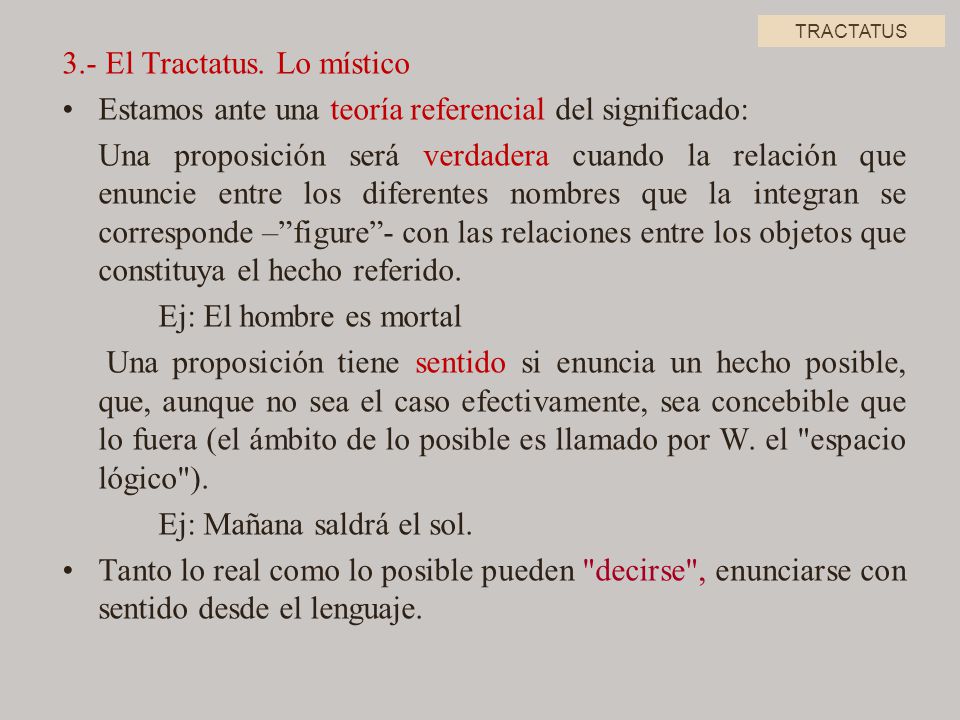 TRACTATUS

3.- El Tractatus. Lo místico

• Estamos ante una teoría referencial del significado:

Una proposición será verdadera cuando la relación que enuncie entre los diferentes nombres que la integran se corresponde –”figure”- con las relaciones entre los objetos que constituya el hecho referido.

Ej: El hombre es mortal

Una proposición tiene sentido si enuncia un hecho posible, que, aunque no sea el caso efectivamente, sea concebible que lo fuera (el ámbito de lo posible es llamado por W. el "espacio lógico").

Ej: Mañana saldrá el sol.

• Tanto lo real como lo posible pueden "decirse", enunciarse con sentido desde el lenguaje.